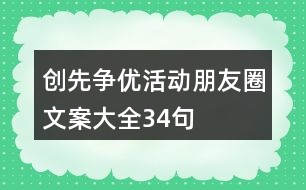 创先争优活动朋友圈文案大全34句